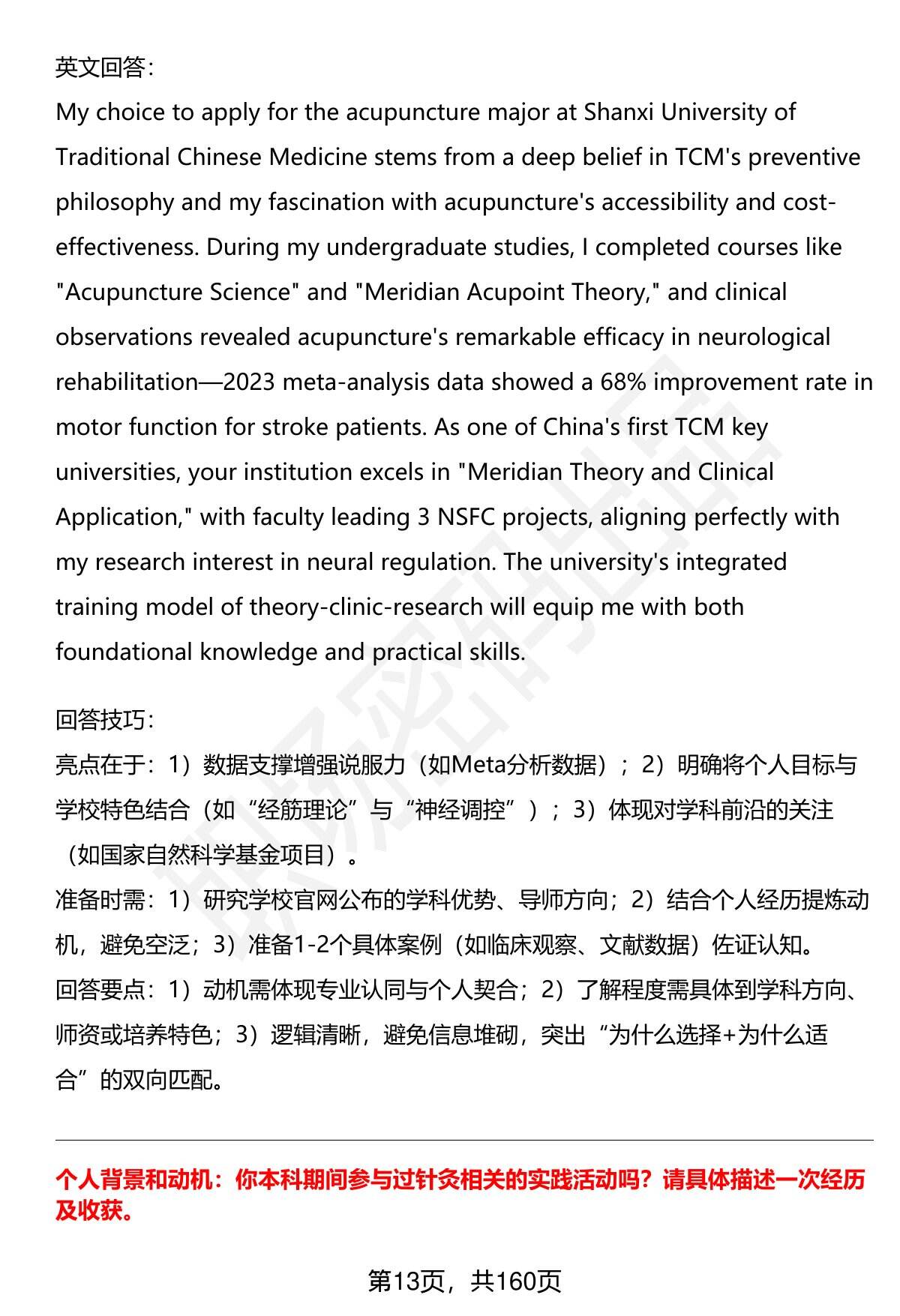 英文回答：

My choice to apply for the acupuncture major at Shanxi University of Traditional Chinese Medicine stems from a deep belief in TCM's preventive philosophy and my fascination with acupuncture's accessibility and cost-effectiveness. During my undergraduate studies, I completed courses like "Acupuncture Science" and "Meridian Acupoint Theory," and clinical observations revealed acupuncture's remarkable efficacy in neurological rehabilitation—2023 meta-analysis data showed a 68% improvement rate in motor function for stroke patients. As one of China's first TCM key universities, your institution excels in "Meridian Theory and Clinical Application," with faculty leading 3 NSFC projects, aligning perfectly with my research interest in neural regulation. The university's integrated training model of theory-clinic-research will equip me with both foundational knowledge and practical skills.

回答技巧：

亮点在于：1）数据支撑增强说服力（如Meta分析数据）；2）明确将个人目标与学校特色结合（如“经筋理论”与“神经调控”）；3）体现对学科前沿的关注（如国家自然科学基金项目）。

准备时需：1）研究学校官网公布的学科优势、导师方向；2）结合个人经历提炼动机，避免空泛；3）准备1-2个具体案例（如临床观察、文献数据）佐证认知。

回答要点：1）动机需体现专业认同与个人契合；2）了解程度需具体到学科方向、师资或培养特色；3）逻辑清晰，避免信息堆砌，突出“为什么选择+为什么适合”的双向匹配。

个人背景和动机：你本科期间参与过针灸相关的实践活动吗？请具体描述一次经历及收获。

第13页，共160页